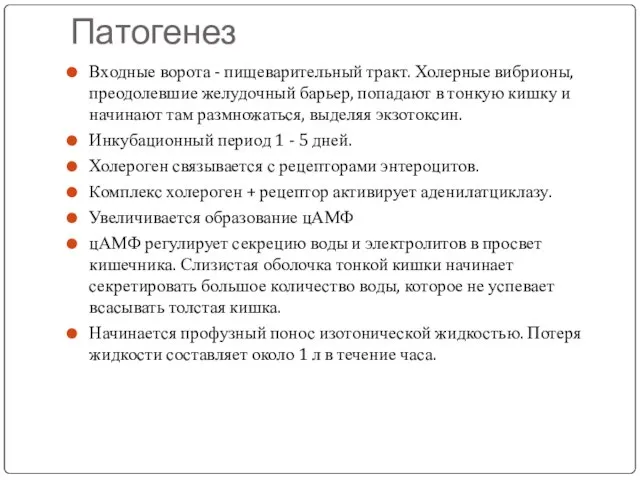 Патогенез

Входные ворота - пищеварительный тракт. Холерные вибрионы, преодолевшие желудочный барьер, попадают в тонкую кишку и начинают там размножаться, выделяя экзотоксин.

Инкубационный период 1 - 5 дней.

Холероген связывается с рецепторами энтероцитов.

Комплекс холероген + рецептор активирует аденилатциклазу.

Увеличивается образование цАМФ

цАМФ регулирует секрецию воды и электролитов в просвет кишечника. Слизистая оболочка тонкой кишки начинает секретировать большое количество воды, которое не успевает всасывать толстая кишка.

Начинается профузный понос изотонической жидкостью. Потеря жидкости составляет около 1 л в течение часа.